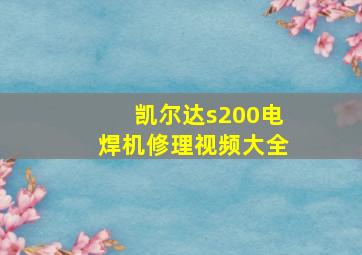 凯尔达s200电焊机修理视频大全